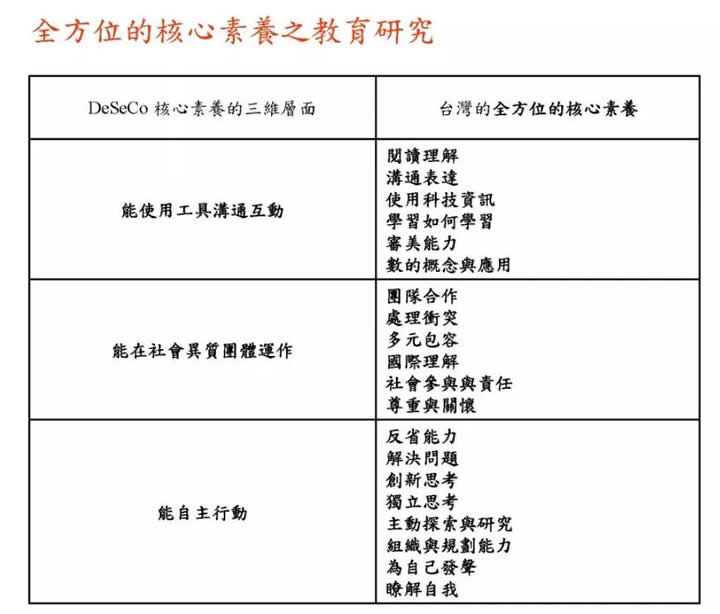 全方位的核心素養之教育研究

| DeSeCo 核心素養的三維層面 | 台灣的全方位的核心素養 |
|---|---|
| 能使用工具溝通互動 | 閱讀理解<br>溝通表達<br>使用科技資訊<br>學習如何學習<br>審美能力<br>數的概念與應用 |
| 能在社會異質團體運作 | 團隊合作<br>處理衝突<br>多元包容<br>國際理解<br>社會參與與責任<br>尊重與關懷 |
| 能自主行動 | 反省能力<br>解決問題<br>創新思考<br>獨立思考<br>主動探索與研究<br>組織與規劃能力<br>為自己發聲<br>瞭解自我 |